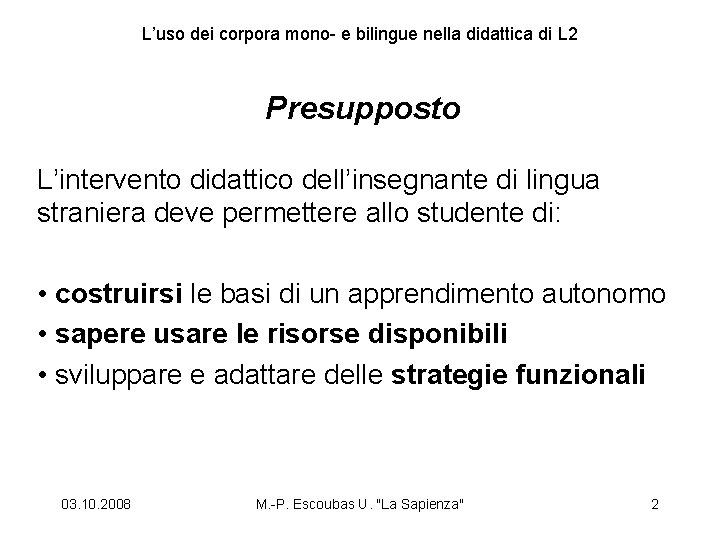 L'uso dei corpora mono- e bilingue nella didattica di L2

Presupposto

L'intervento didattico dell'insegnante di lingua straniera deve permettere allo studente di:

• costruirsi le basi di un apprendimento autonomo
• sapere usare le risorse disponibili
• sviluppare e adattare delle strategie funzionali

03.10.2008 M.-P. Escoubas U. "La Sapienza" 2